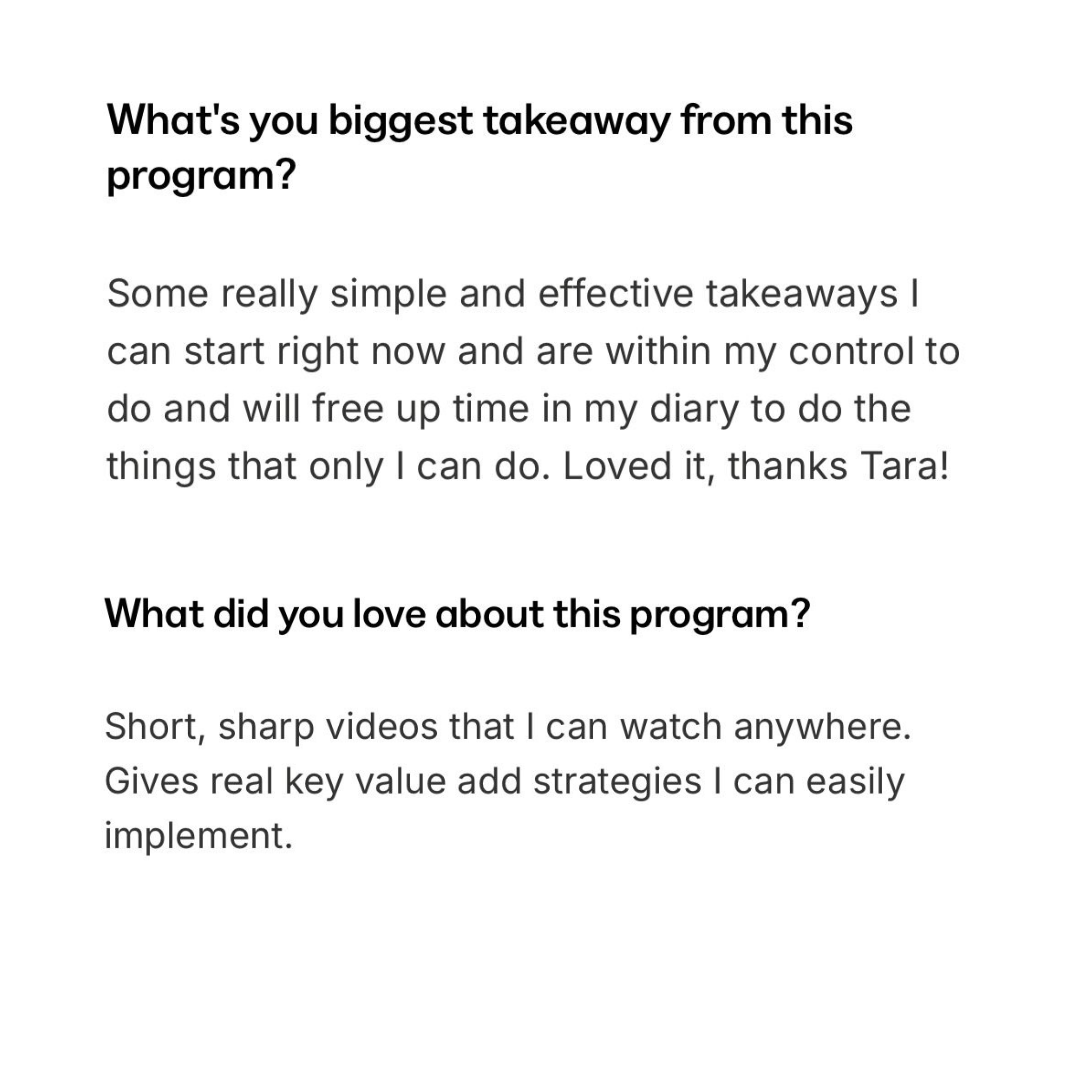 What's you biggest takeaway from this program?

Some really simple and effective takeaways I can start right now and are within my control to do and will free up time in my diary to do the things that only I can do. Loved it, thanks Tara!

What did you love about this program?

Short, sharp videos that I can watch anywhere. Gives real key value add strategies I can easily implement.